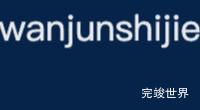 wanjunshijie

完竣世界